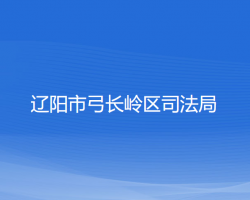 辽阳市弓长岭区司法局